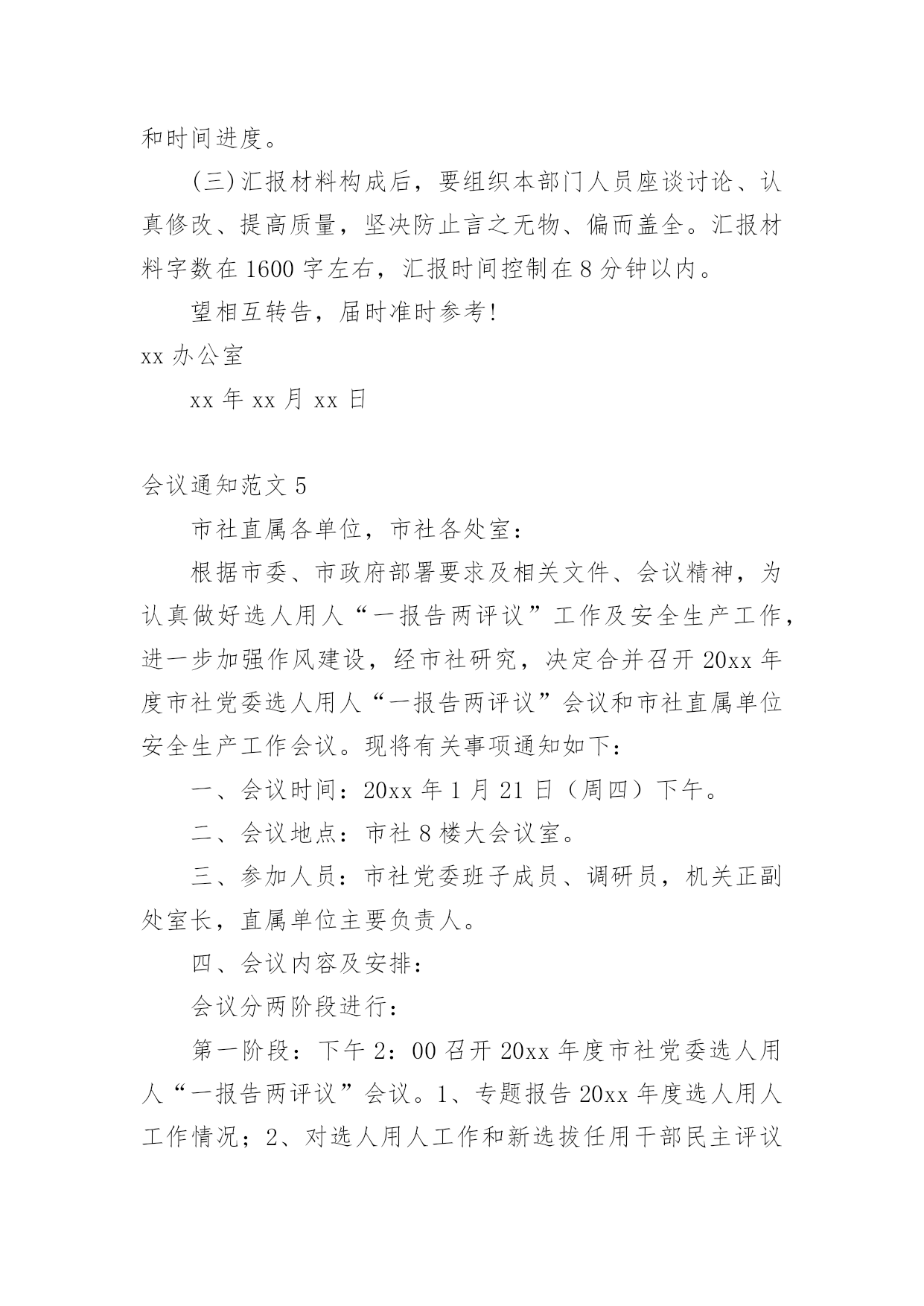 和时间进度。

(三)汇报材料构成后，要组织本部门人员座谈讨论、认真修改、提高质量，坚决防止言之无物、偏而盖全。汇报材料字数在1600字左右，汇报时间控制在8分钟以内。

望相互转告，届时准时参考!

xx办公室

xx年xx月xx日

会议通知范文5

市社直属各单位，市社各处室：

根据市委、市政府部署要求及相关文件、会议精神，为认真做好选人用人“一报告两评议”工作及安全生产工作，进一步加强作风建设，经市社研究，决定合并召开20xx年度市社党委选人用人“一报告两评议”会议和市社直属单位安全生产工作会议。现将有关事项通知如下：

一、会议时间：20xx年1月21日（周四）下午。

二、会议地点：市社8楼大会议室。

三、参加人员：市社党委班子成员、调研员，机关正副处室长，直属单位主要负责人。

四、会议内容及安排：

会议分两阶段进行：

第一阶段：下午2：00召开20xx年度市社党委选人用人“一报告两评议”会议。1、专题报告20xx年度选人用人工作情况；2、对选人用人工作和新选拔任用干部民主评议